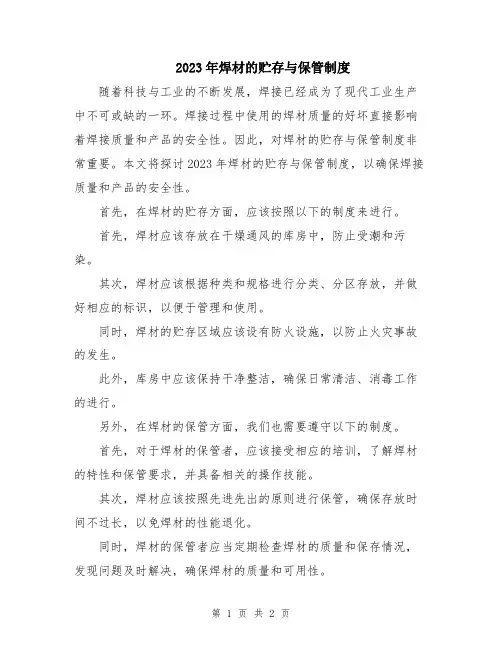 2023年焊材的贮存与保管制度

随着科技与工业的不断发展，焊接已经成为了现代工业生产中不可或缺的一环。焊接过程中使用的焊材质量的好坏直接影响着焊接质量和产品的安全性。因此，对焊材的贮存与保管制度非常重要。本文将探讨2023年焊材的贮存与保管制度，以确保焊接质量和产品的安全性。

首先，在焊材的贮存方面，应该按照以下的制度来进行。

首先，焊材应该存放在干燥通风的库房中，防止受潮和污染。

其次，焊材应该根据种类和规格进行分类、分区存放，并做好相应的标识，以便于管理和使用。

同时，焊材的贮存区域应该设有防火设施，以防止火灾事故的发生。

此外，库房中应该保持干净整洁，确保日常清洁、消毒工作的进行。

另外，在焊材的保管方面，我们也需要遵守以下的制度。

首先，对于焊材的保管者，应该接受相应的培训，了解焊材的特性和保管要求，并具备相关的操作技能。

其次，焊材应该按照先进先出的原则进行保管，确保存放时间不过长，以免焊材的性能退化。

同时，焊材的保管者应当定期检查焊材的质量和保存情况，发现问题及时解决，确保焊材的质量和可用性。

第 1 页 共 2 页